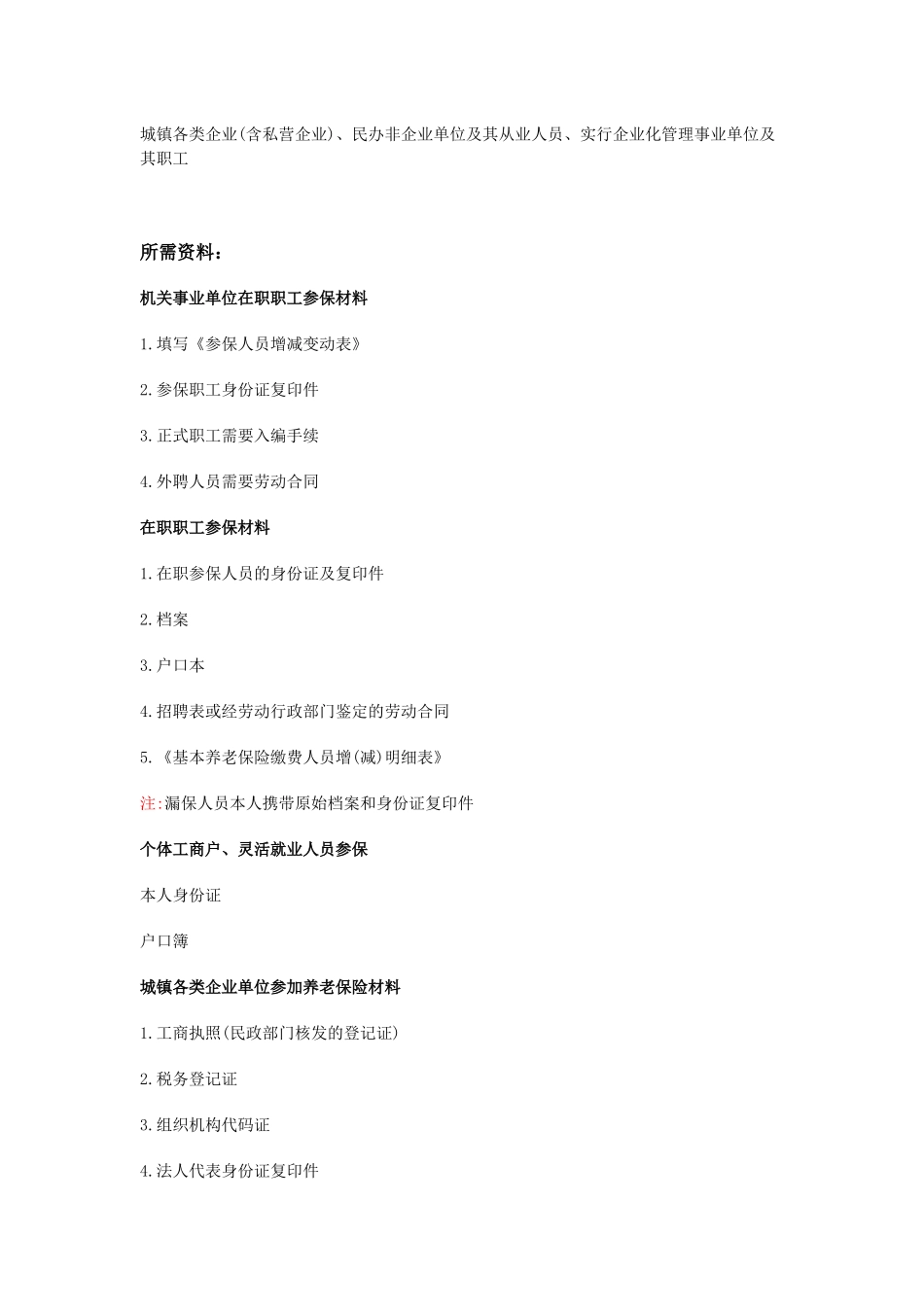 城镇各类企业(含私营企业)、民办非企业单位及其从业人员、实行企业化管理事业单位及其职工

所需资料:

机关事业单位在职职工参保材料

1.填写《参保人员增减变动表》

2.参保职工身份证复印件

3.正式职工需要入编手续

4.外聘人员需要劳动合同

在职职工参保材料

1.在职参保人员的身份证及复印件

2.档案

3.户口本

4.招聘表或经劳动行政部门鉴定的劳动合同

5.《基本养老保险缴费人员增(减)明细表》

注:漏保人员本人携带原始档案和身份证复印件

个体工商户、灵活就业人员参保

本人身份证

户口簿

城镇各类企业单位参加养老保险材料

1.工商执照(民政部门核发的登记证)

2.税务登记证

3.组织机构代码证

4.法人代表身份证复印件